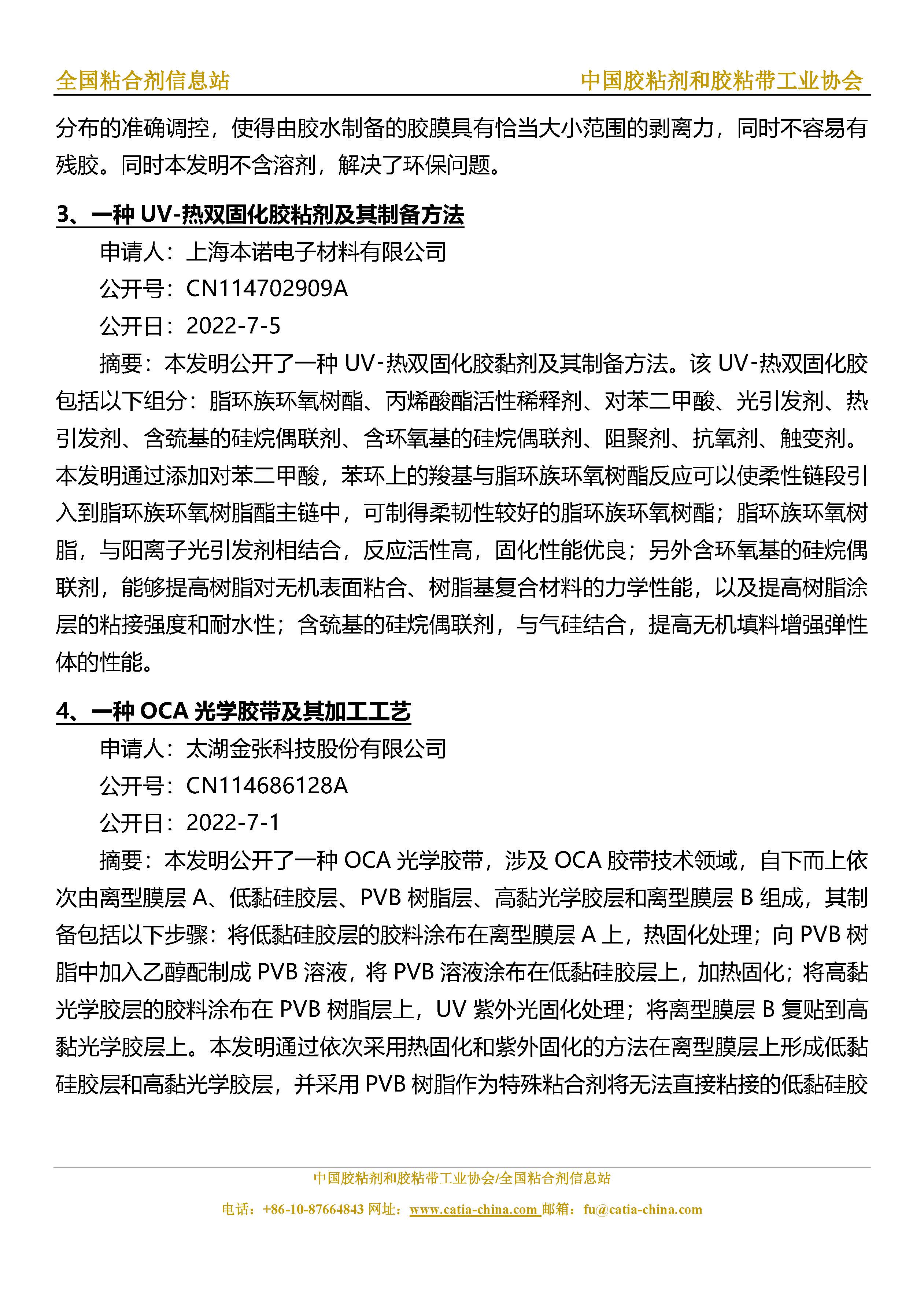 全国粘合剂信息站

中国胶粘剂和胶粘带工业协会

分布的准确调控，使得由胶水制备的胶膜具有恰当大小范围的剥离力，同时不容易有残胶。同时本发明不含溶剂，解决了环保问题。

3、一种 UV-热双固化胶粘剂及其制备方法

申请人：上海本诺电子材料有限公司

公开号：CN114702909A

公开日：2022-7-5

摘要：本发明公开了一种 UV-热双固化胶黏剂及其制备方法。该 UV-热双固化胶包括以下组分：脂环族环氧树酯、丙烯酸酯活性稀释剂、对苯二甲酸、光引发剂、热引发剂、含巯基的硅烷偶联剂、含环氧基的硅烷偶联剂、阻聚剂、抗氧剂、触变剂。本发明通过添加对苯二甲酸，苯环上的羧基与脂环族环氧树酯反应可以使柔性链段引入到脂环族环氧树脂酯主链中，可制得柔韧性较好的脂环族环氧树酯；脂环族环氧树脂，与阳离子光引发剂相结合，反应活性高，固化性能优良；另外含环氧基的硅烷偶联剂，能够提高树脂对无机表面粘合、树脂基复合材料的力学性能，以及提高树脂涂层的粘接强度和耐水性；含巯基的硅烷偶联剂，与气硅结合，提高无机填料增强弹性体的性能。

4、一种 OCA 光学胶带及其加工工艺

申请人：太湖金张科技股份有限公司

公开号：CN114686128A

公开日：2022-7-1

摘要：本发明公开了一种 OCA 光学胶带，涉及 OCA 胶带技术领域，自下而上依次由离型膜层 A、低黏硅胶层、PVB 树脂层、高黏光学胶层和离型膜层 B 组成，其制备包括以下步骤：将低黏硅胶层的胶料涂布在离型膜层 A 上，热固化处理；向 PVB 树脂中加入乙醇配制成 PVB 溶液，将 PVB 溶液涂布在低黏硅胶层上，加热固化；将高黏光学胶层的胶料涂布在 PVB 树脂层上，UV 紫外光固化处理；将离型膜层 B 复贴到高黏光学胶层上。本发明通过依次采用热固化和紫外固化的方法在离型膜层上形成低黏硅胶层和高黏光学胶层，并采用 PVB 树脂作为特殊粘合剂将无法直接粘接的低黏硅胶

中国胶粘剂和胶粘带工业协会/全国粘合剂信息站

电话：+86-10-87664843 网址：www.catia-china.com 邮箱：fu@catia-china.com